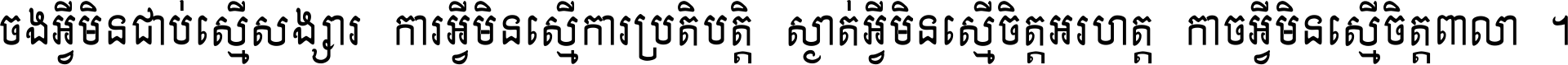 ចងអ្វីមិនជាប់ស្មើសង្សារ ការអ្វីមិនស្មើការប្រតិបត្តិ ស្ងាត់អ្វីមិនស្មើចិត្តអរហត្ត កាចអ្វីមិនស្មើចិត្តពាលា ។